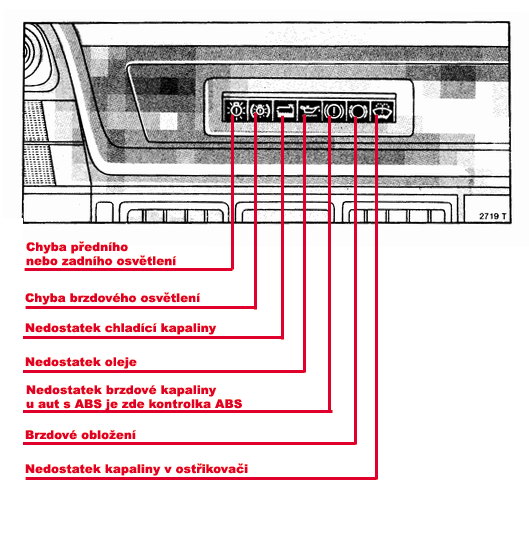 2719 T

Chyba předního nebo zadního osvětlení

Chyba brzdového osvětlení

Nedostatek chladící kapaliny

Nedostatek oleje

Nedostatek brzdové kapaliny u aut s ABS je zde kontrolka ABS

Brzdové obložení

Nedostatek kapaliny v ostřikovači